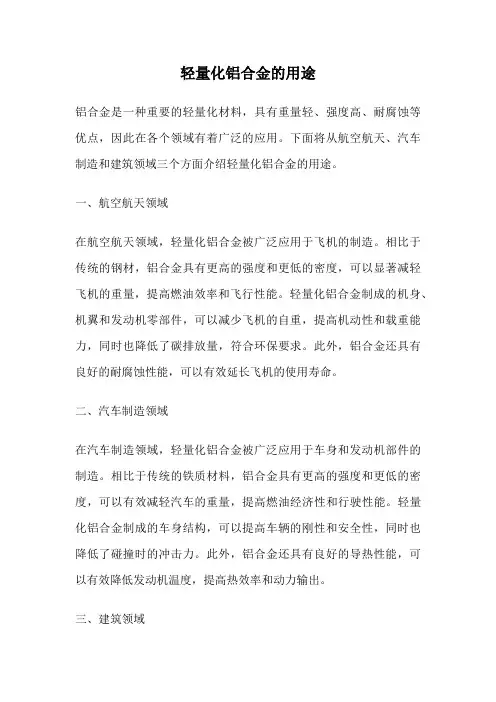 轻量化铝合金的用途

铝合金是一种重要的轻量化材料，具有重量轻、强度高、耐腐蚀等优点，因此在各个领域有着广泛的应用。下面将从航空航天、汽车制造和建筑领域三个方面介绍轻量化铝合金的用途。

一、航空航天领域

在航空航天领域，轻量化铝合金被广泛应用于飞机的制造。相比于传统的钢材，铝合金具有更高的强度和更低的密度，可以显著减轻飞机的重量，提高燃油效率和飞行性能。轻量化铝合金制成的机身、机翼和发动机零部件，可以减少飞机的自重，提高机动性和载重能力，同时也降低了碳排放量，符合环保要求。此外，铝合金还具有良好的耐腐蚀性能，可以有效延长飞机的使用寿命。

二、汽车制造领域

在汽车制造领域，轻量化铝合金被广泛应用于车身和发动机部件的制造。相比于传统的铁质材料，铝合金具有更高的强度和更低的密度，可以有效减轻汽车的重量，提高燃油经济性和行驶性能。轻量化铝合金制成的车身结构，可以提高车辆的刚性和安全性，同时也降低了碰撞时的冲击力。此外，铝合金还具有良好的导热性能，可以有效降低发动机温度，提高热效率和动力输出。

三、建筑领域